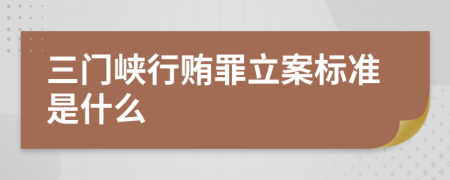 三门峡行贿罪立案标准是什么